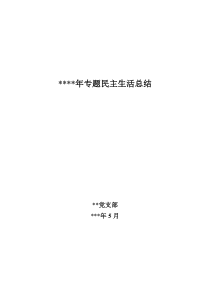 ****年专题民主生活总结

**党支部

***年 5 月